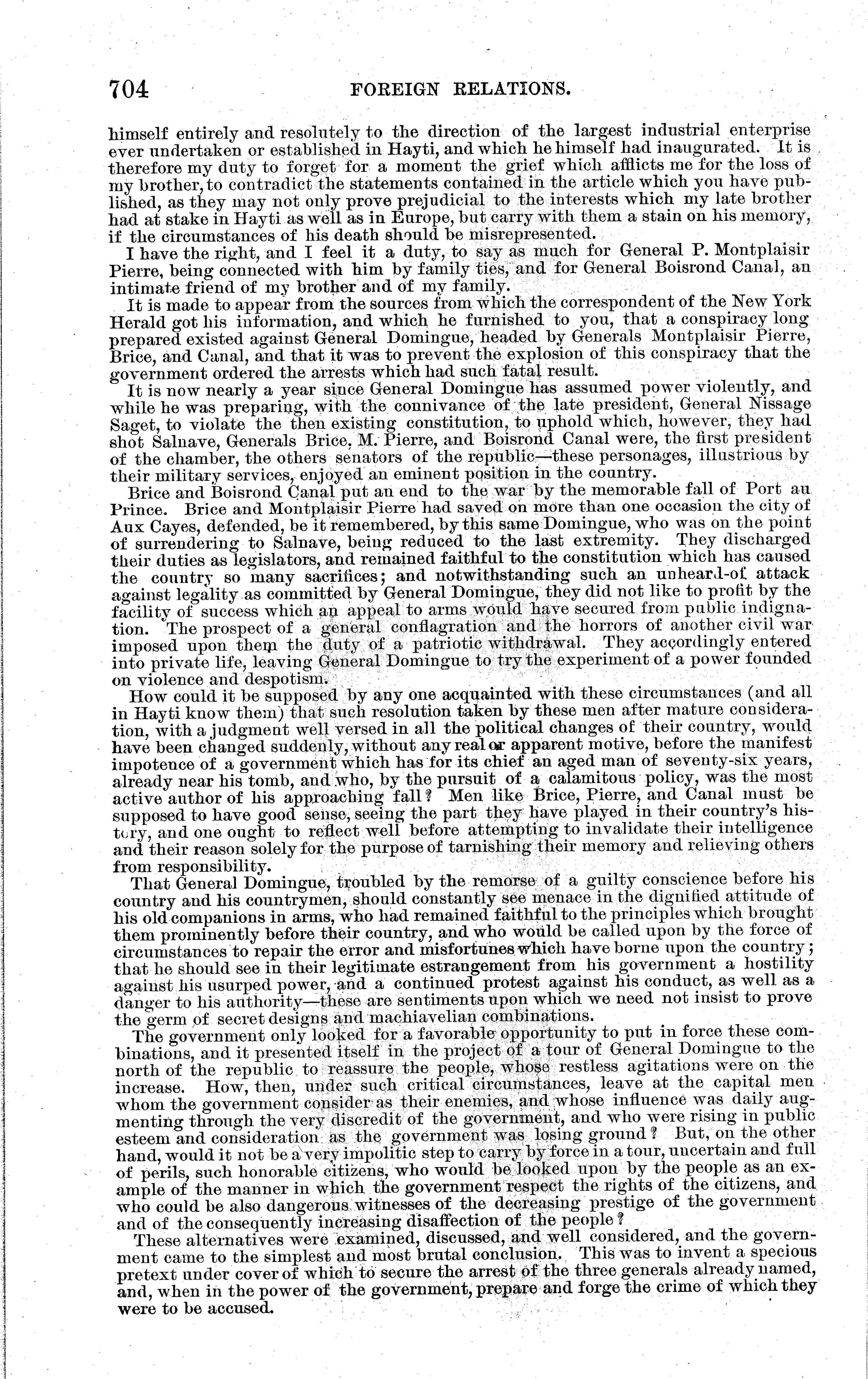 704 FOREIGN RELATIONS.

himself entirely and resolutely to the direction of the largest industrial enterprise ever undertaken or established in Hayti, and which he himself had inaugurated. It is therefore my duty to forget for a moment the grief which afflicts me for the loss of my brother, to contradict the statements contained in the article which you have published, as they may not only prove prejudicial to the interests which my late brother had at stake in Hayti as well as in Europe, but carry with them a stain on his memory, if the circumstances of his death should be misrepresented.

I have the right, and I feel it a duty, to say as much for General P. Montplaisir Pierre, being connected with him by family ties, and for General Boisrond Canal, an intimate friend of my brother and of my family.

It is made to appear from the sources from which the correspondent of the New York Herald got his information, and which he furnished to you, that a conspiracy long prepared existed against General Domingue, headed by Generals Montplaisir Pierre, Brice, and Canal, and that it was to prevent the explosion of this conspiracy that the government ordered the arrests which had such fatal result.

It is now nearly a year since General Domingue has assumed power violently, and while he was preparing, with the connivance of the late president, General Nissage Saget, to violate the then existing constitution, to uphold which, however, they had shot Salnave, Generals Brice, M. Pierre, and Boisrond Canal were, the first president of the chamber, the others senators of the republic—these personages, illustrious by their military services, enjoyed an eminent position in the country.

Brice and Boisrond Canal put an end to the war by the memorable fall of Port au Prince. Brice and Montplaisir Pierre had saved on more than one occasion the city of Aux Cayes, defended, be it remembered, by this same Domingue, who was on the point of surrendering to Salnave, being reduced to the last extremity. They discharged their duties as legislators, and remained faithful to the constitution which has caused the country so many sacrifices; and notwithstanding such an unheard-of attack against legality as committed by General Domingue, they did not like to profit by the facility of success which an appeal to arms would have secured from public indignation. The prospect of a general conflagration and the horrors of another civil war imposed upon them the duty of a patriotic withdrawal. They accordingly entered into private life, leaving General Domingue to try the experiment of a power founded on violence and despotism.

How could it be supposed by any one acquainted with these circumstances (and all in Hayti know them) that such resolution taken by these men after mature consideration, with a judgment well versed in all the political changes of their country, would have been changed suddenly, without any real or apparent motive, before the manifest impotence of a government which has for its chief an aged man of seventy-six years, already near his tomb, and who, by the pursuit of a calamitous policy, was the most active author of his approaching fall? Men like Brice, Pierre, and Canal must be supposed to have good sense, seeing the part they have played in their country's history, and one ought to reflect well before attempting to invalidate their intelligence and their reason solely for the purpose of tarnishing their memory and relieving others from responsibility.

That General Domingue, troubled by the remorse of a guilty conscience before his country and his countrymen, should constantly see menace in the dignified attitude of his old companions in arms, who had remained faithful to the principles which brought them prominently before their country, and who would be called upon by the force of circumstances to repair the error and misfortunes which have borne upon the country; that he should see in their legitimate estrangement from his government a hostility against his usurped power, and a continued protest against his conduct, as well as a danger to his authority—these are sentiments upon which we need not insist to prove the germ of secret designs and machiavelian combinations.

The government only looked for a favorable opportunity to put in force these combinations, and it presented itself in the project of a tour of General Domingue to the north of the republic to reassure the people, whose restless agitations were on the increase. How, then, under such critical circumstances, leave at the capital men whom the government consider as their enemies, and whose influence was daily augmenting through the very discredit of the government, and who were rising in public esteem and consideration as the government was losing ground? But, on the other hand, would it not be a very impolitic step to carry by force in a tour, uncertain and full of perils, such honorable citizens, who would be looked upon by the people as an example of the manner in which the government respect the rights of the citizens, and who could be also dangerous witnesses of the decreasing prestige of the government and of the consequently increasing disaffection of the people?

These alternatives were examined, discussed, and well considered, and the government came to the simplest and most brutal conclusion. This was to invent a specious pretext under cover of which to secure the arrest of the three generals already named, and, when in the power of the government, prepare and forge the crime of which they were to be accused.